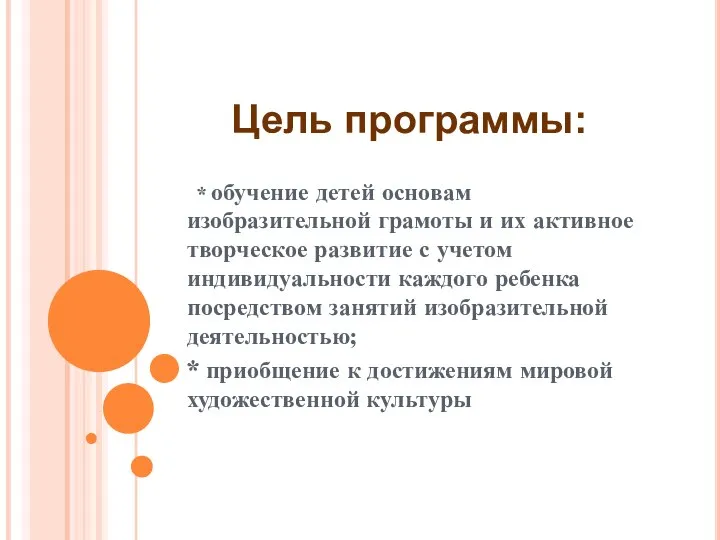 Цель программы:

* обучение детей основам изобразительной грамоты и их активное творческое развитие с учетом индивидуальности каждого ребенка посредством занятий изобразительной деятельностью;

* приобщение к достижениям мировой художественной культуры